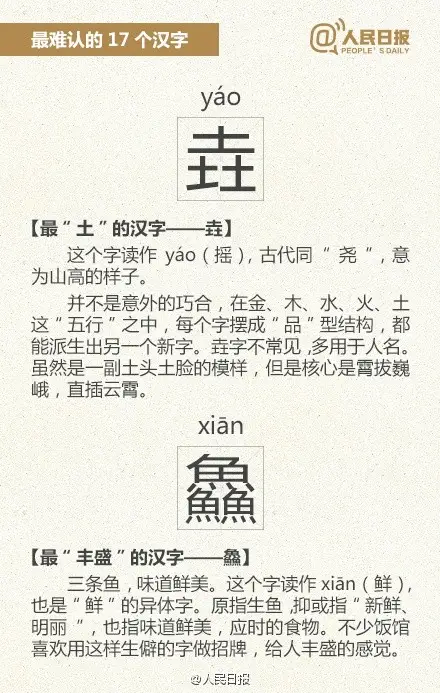 最难认的17个汉字

@人民日报
PEOPLE'S DAILY

yáo

垚

【最“土”的汉字——垚】

这个字读作yáo（摇），古代同“尧”，意为山高的样子。

并不是意外的巧合，在金、木、水、火、土这“五行”之中，每个字摆成“品”型结构，都能派生出另一个新字。垚字不常见，多用于人名。虽然是一副土头土脸的模样，但是核心是霄拔巍峨，直插云霄。

xiān

鱻

【最“丰盛”的汉字——鱻】

三条鱼，味道鲜美。这个字读作xiān（鲜），也是“鲜”的异体字。原指生鱼，抑或指“新鲜、明丽”，也指味道鲜美，应时的食物。不少饭馆喜欢用这样生僻的字做招牌，给人丰盛的感觉。

@人民日报